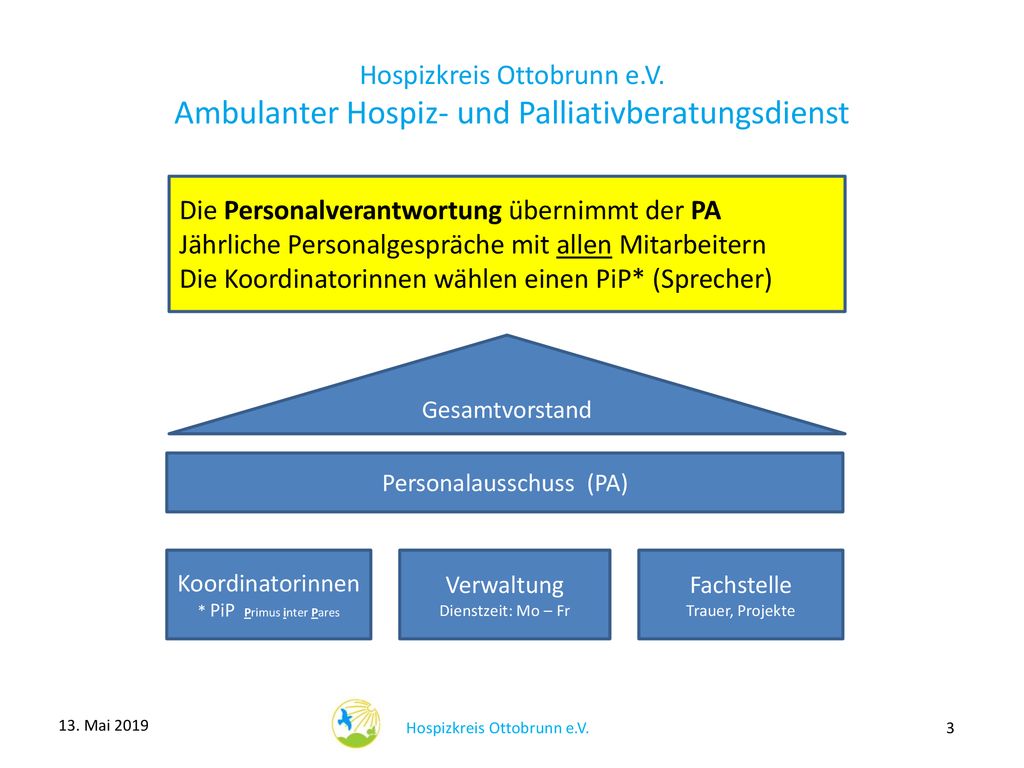 Hospizkreis Ottobrunn e.V.
Ambulanter Hospiz- und Palliativberatungsdienst

Die Personalverantwortung übernimmt der PA
Jährliche Personalgespräche mit allen Mitarbeitern
Die Koordinatorinnen wählen einen PiP* (Sprecher)

Gesamtvorstand

Personalausschuss (PA)

Koordinatorinnen
* PiP Primus inter Pares

Verwaltung
Dienstzeit: Mo – Fr

Fachstelle
Trauer, Projekte

13. Mai 2019

Hospizkreis Ottobrunn e.V.

3